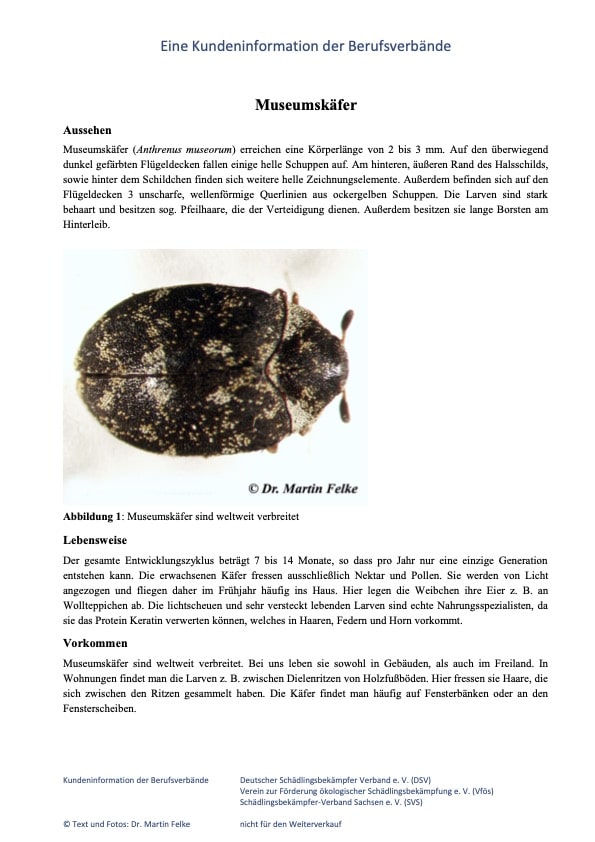 Eine Kundeninformation der Berufsverbände

Museumskäfer

Aussehen

Museumskäfer (Anthrenus museorum) erreichen eine Körperlänge von 2 bis 3 mm. Auf den überwiegend dunkel gefärbten Flügeldecken fallen einige helle Schuppen auf. Am hinteren, äußeren Rand des Halsschilds, sowie hinter dem Schildchen finden sich weitere helle Zeichnungselemente. Außerdem befinden sich auf den Flügeldecken 3 unscharfe, wellenförmige Querlinien aus ockergelben Schuppen. Die Larven sind stark behaart und besitzen sog. Pfeilhaare, die der Verteidigung dienen. Außerdem besitzen sie lange Borsten am Hinterleib.

© Dr. Martin Felke

Abbildung 1: Museumskäfer sind weltweit verbreitet

Lebensweise

Der gesamte Entwicklungszyklus beträgt 7 bis 14 Monate, so dass pro Jahr nur eine einzige Generation entstehen kann. Die erwachsenen Käfer fressen ausschließlich Nektar und Pollen. Sie werden von Licht angezogen und fliegen daher im Frühjahr häufig ins Haus. Hier legen die Weibchen ihre Eier z. B. an Wollteppichen ab. Die lichtscheuen und sehr versteckt lebenden Larven sind echte Nahrungsspezialisten, da sie das Protein Keratin verwerten können, welches in Haaren, Federn und Horn vorkommt.

Vorkommen

Museumskäfer sind weltweit verbreitet. Bei uns leben sie sowohl in Gebäuden, als auch im Freiland. In Wohnungen findet man die Larven z. B. zwischen Dielenritzen von Holzfußböden. Hier fressen sie Haare, die sich zwischen den Ritzen gesammelt haben. Die Käfer findet man häufig auf Fensterbänken oder an den Fensterscheiben.

Kundeninformation der Berufsverbände

Deutscher Schädlingsbekämpfer Verband e. V. (DSV)
Verein zur Förderung ökologischer Schädlingsbekämpfung e. V. (Vfös)
Schädlingsbekämpfer-Verband Sachsen e. V. (SVS)

© Text und Fotos: Dr. Martin Felke

nicht für den Weiterverkauf